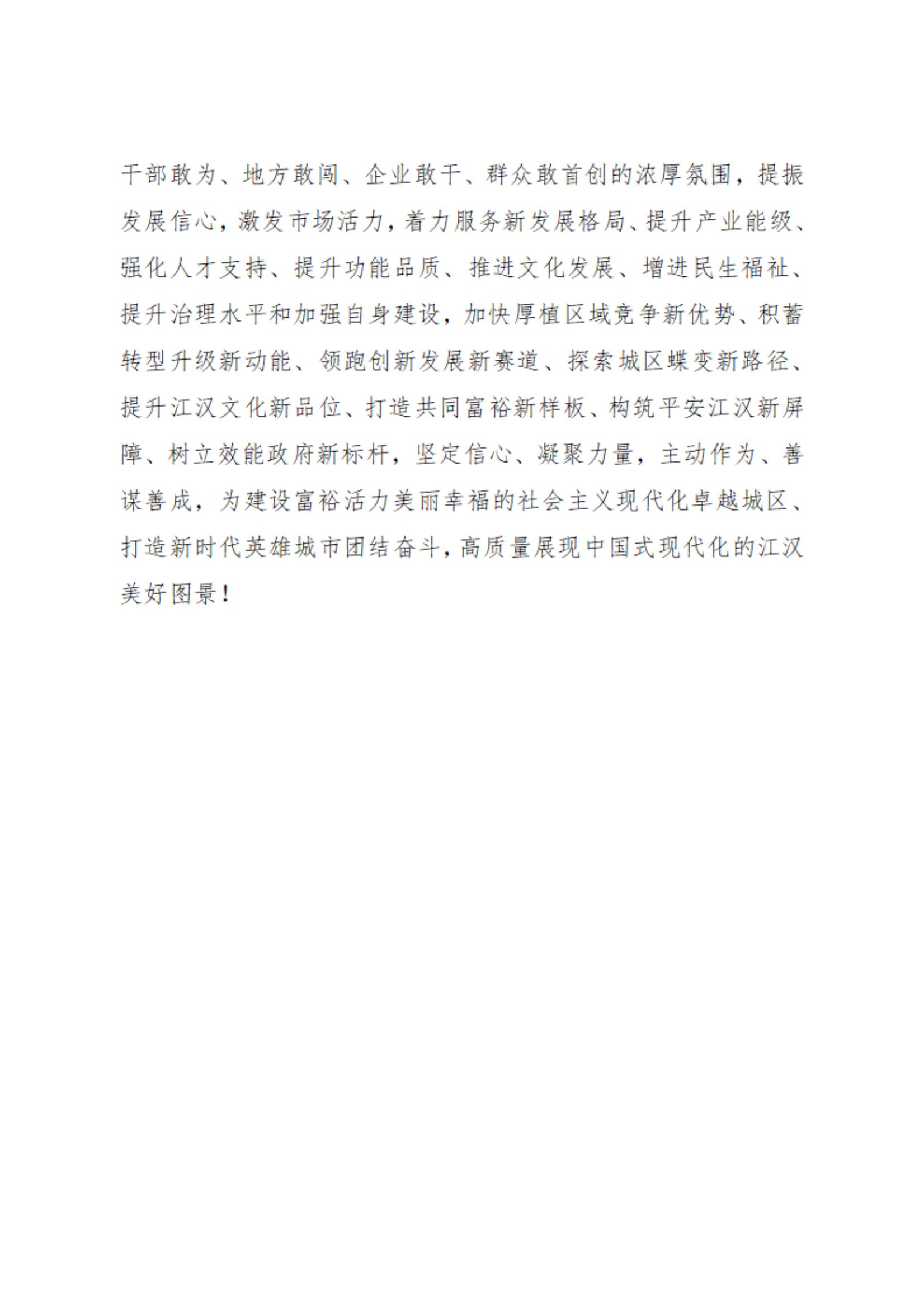 干部敢为、地方敢闯、企业敢干、群众敢首创的浓厚氛围，提振发展信心，激发市场活力，着力服务新发展格局、提升产业能级、强化人才支持、提升功能品质、推进文化发展、增进民生福祉、提升治理水平和加强自身建设，加快厚植区域竞争新优势、积蓄转型升级新动能、领跑创新发展新赛道、探索城区蝶变新路径、提升江汉文化新品位、打造共同富裕新样板、构筑平安江汉新屏障、树立效能政府新标杆，坚定信心、凝聚力量，主动作为、善谋善成，为建设富裕活力美丽幸福的社会主义现代化卓越城区、打造新时代英雄城市团结奋斗，高质量展现中国式现代化的江汉美好图景！